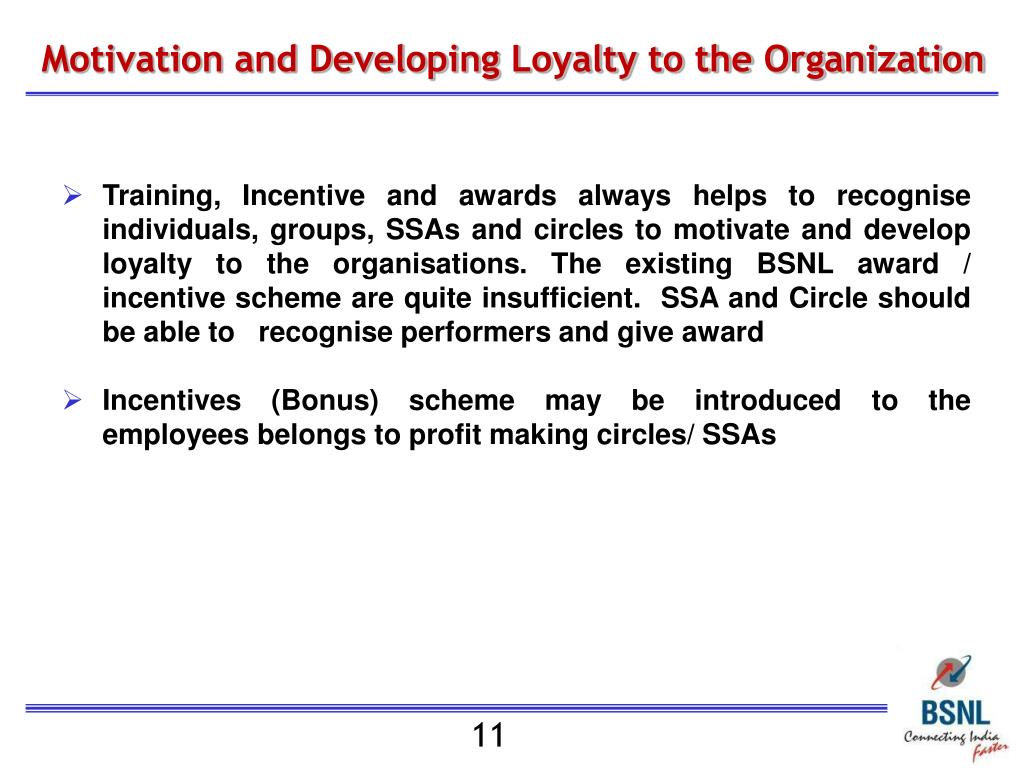 Motivation and Developing Loyalty to the Organization

➢ Training, Incentive and awards always helps to recognise individuals, groups, SSAs and circles to motivate and develop loyalty to the organisations. The existing BSNL award / incentive scheme are quite insufficient. SSA and Circle should be able to recognise performers and give award

➢ Incentives (Bonus) scheme may be introduced to the employees belongs to profit making circles/ SSAs

11

BSNL
Connecting India Faster